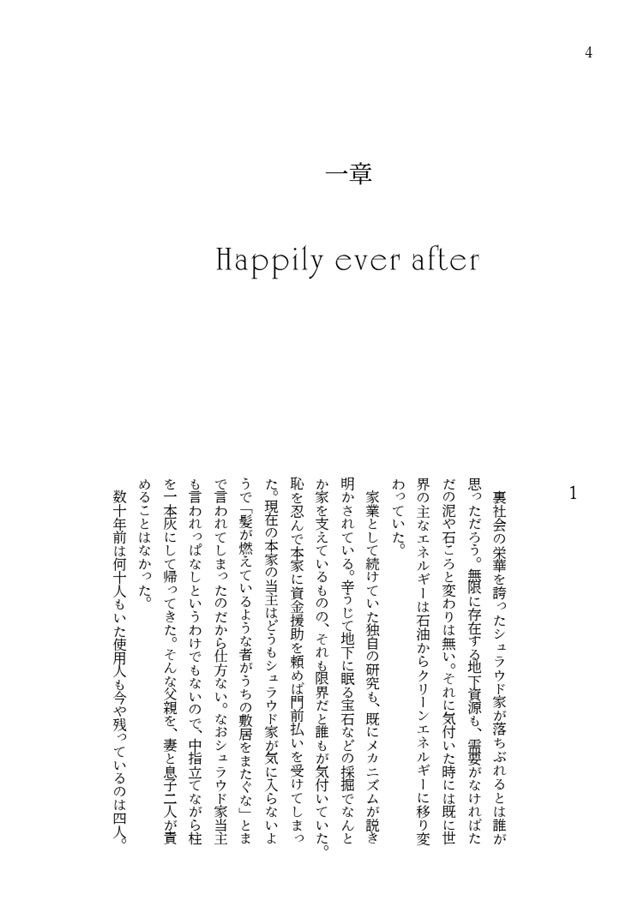 4

一章

Happily ever after

1

裏社会の栄華を誇ったシュラウド家が落ちぶれるとは誰が思っただろう。無限に存在する地下資源も、需要がなければただの泥や石ころと変わりは無い。それに気付いた時には既に世界の主なエネルギーは石油からクリーンエネルギーに移り変わっていた。

家業として続けていた独自の研究も、既にメカニズムが説き明かされている。辛うじて地下に眠る宝石などの採掘でなんとか家を支えているものの、それも限界だと誰もが気付いていた。恥を忍んで本家に資金援助を頼めば門前払いを受けてしまった。現在の本家の当主はどうもシュラウド家が気に入らないようで「髪が燃えているような者がうちの敷居をまたぐな」とまで言われてしまったのだから仕方ない。なおシュラウド家当主も言われっぱなしというわけでもないので、中指立てながら柱を一本灰にして帰ってきた。そんな父親を、妻と息子二人が責めることはなかった。

数十年前は何十人もいた使用人も今や残っているのは四人。